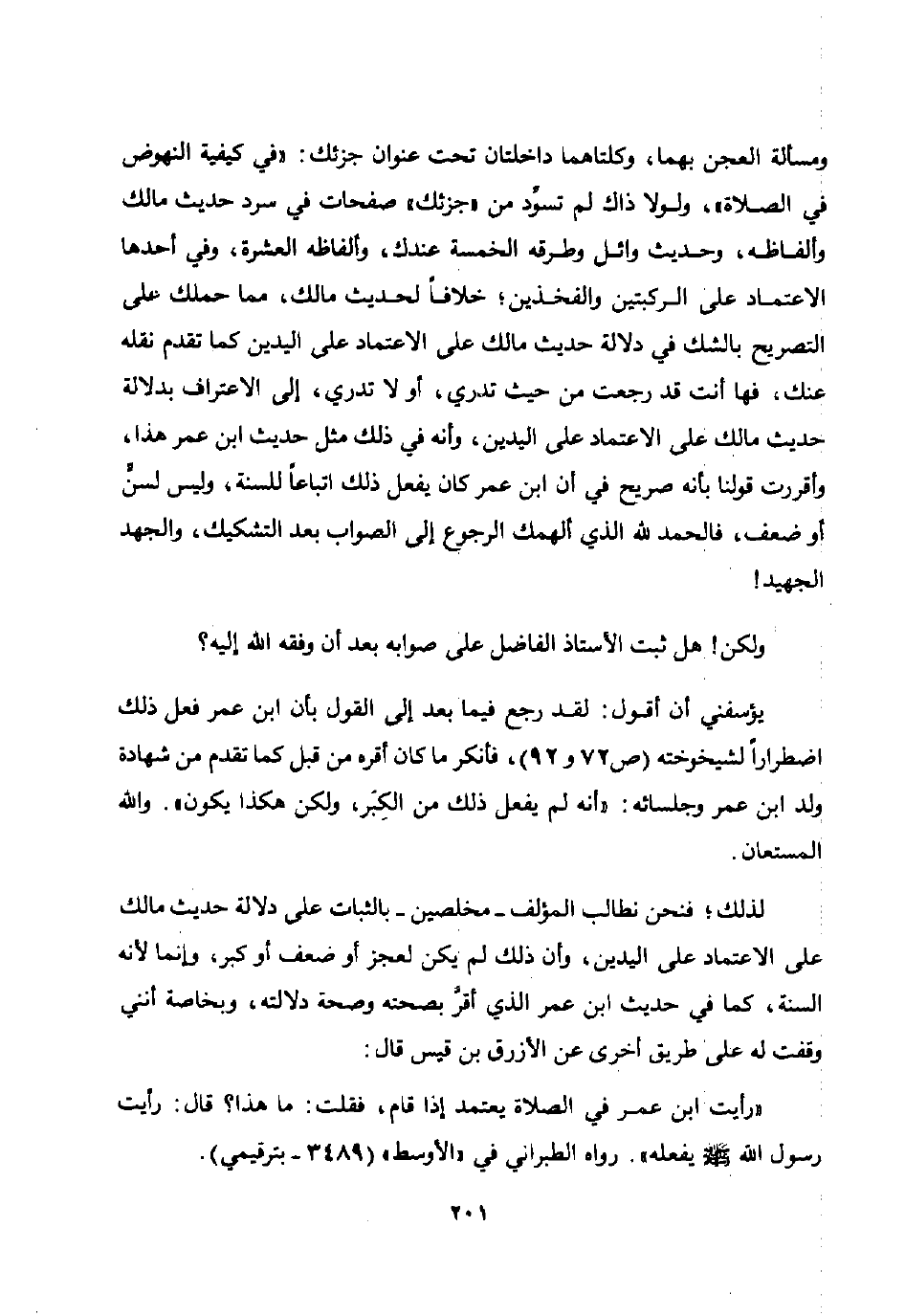 ومسألة العجن بهما، وكلتاهما داخلتان تحت عنوان جزئك: «في كيفية النهوض في الصلاة»، ولولا ذاك لم تسوِّد من «جزئك» صفحات في سرد حديث مالك وألفاظه، وحديث وائل وطرقه الخمسة عندك، وألفاظه العشرة، وفي أحدها الاعتماد على الركبتين والفخذين؛ خلافاً لحديث مالك، مما حملك على التصريح بالشك في دلالة حديث مالك على الاعتماد على اليدين كما تقدم نقله عنك، فها أنت قد رجعت من حيث تدري، أو لا تدري، إلى الاعتراف بدلالة حديث مالك على الاعتماد على اليدين، وأنه في ذلك مثل حديث ابن عمر هذا، وأقررت قولنا بأنه صريح في أن ابن عمر كان يفعل ذلك اتباعاً للسنة، وليس لسنٍّ أو ضعف، فالحمد لله الذي ألهمك الرجوع إلى الصواب بعد التشكيك، والجهد الجهيد!

ولكن! هل ثبت الأستاذ الفاضل على صوابه بعد أن وفقه الله إليه؟

يؤسفني أن أقول: لقد رجع فيما بعد إلى القول بأن ابن عمر فعل ذلك اضطراراً لشيخوخته (ص٧٢ و ٩٢)، فأنكر ما كان أقره من قبل كما تقدم من شهادة ولد ابن عمر وجلسائه: «أنه لم يفعل ذلك من الكِبَر، ولكن هكذا يكون». والله المستعان.

لذلك؛ فنحن نطالب المؤلف ـ مخلصين ـ بالثبات على دلالة حديث مالك على الاعتماد على اليدين، وأن ذلك لم يكن لعجز أو ضعف أو كبر، وإنما لأنه السنة، كما في حديث ابن عمر الذي أقرَّ بصحته وصحة دلالته، وبخاصة أنني وقفت له على طريق أخرى عن الأزرق بن قيس قال:

«رأيت ابن عمر في الصلاة يعتمد إذا قام، فقلت: ما هذا؟ قال: رأيت رسول الله ﷺ يفعله». رواه الطبراني في «الأوسط» (٣٤٨٩ ـ بترقيمي).

٢٠١